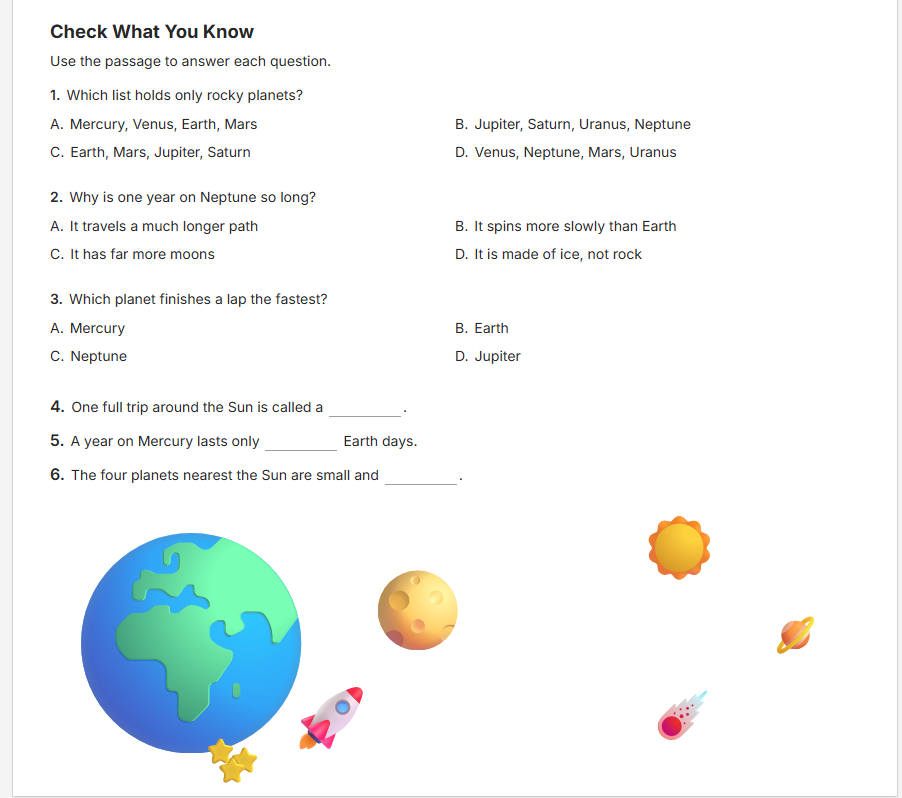 Check What You Know

Use the passage to answer each question.

1. Which list holds only rocky planets?

A. Mercury, Venus, Earth, Mars

B. Jupiter, Saturn, Uranus, Neptune

C. Earth, Mars, Jupiter, Saturn

D. Venus, Neptune, Mars, Uranus

2. Why is one year on Neptune so long?

A. It travels a much longer path

B. It spins more slowly than Earth

C. It has far more moons

D. It is made of ice, not rock

3. Which planet finishes a lap the fastest?

A. Mercury

B. Earth

C. Neptune

D. Jupiter

4. One full trip around the Sun is called a _________.

5. A year on Mercury lasts only _________ Earth days.

6. The four planets nearest the Sun are small and _________.